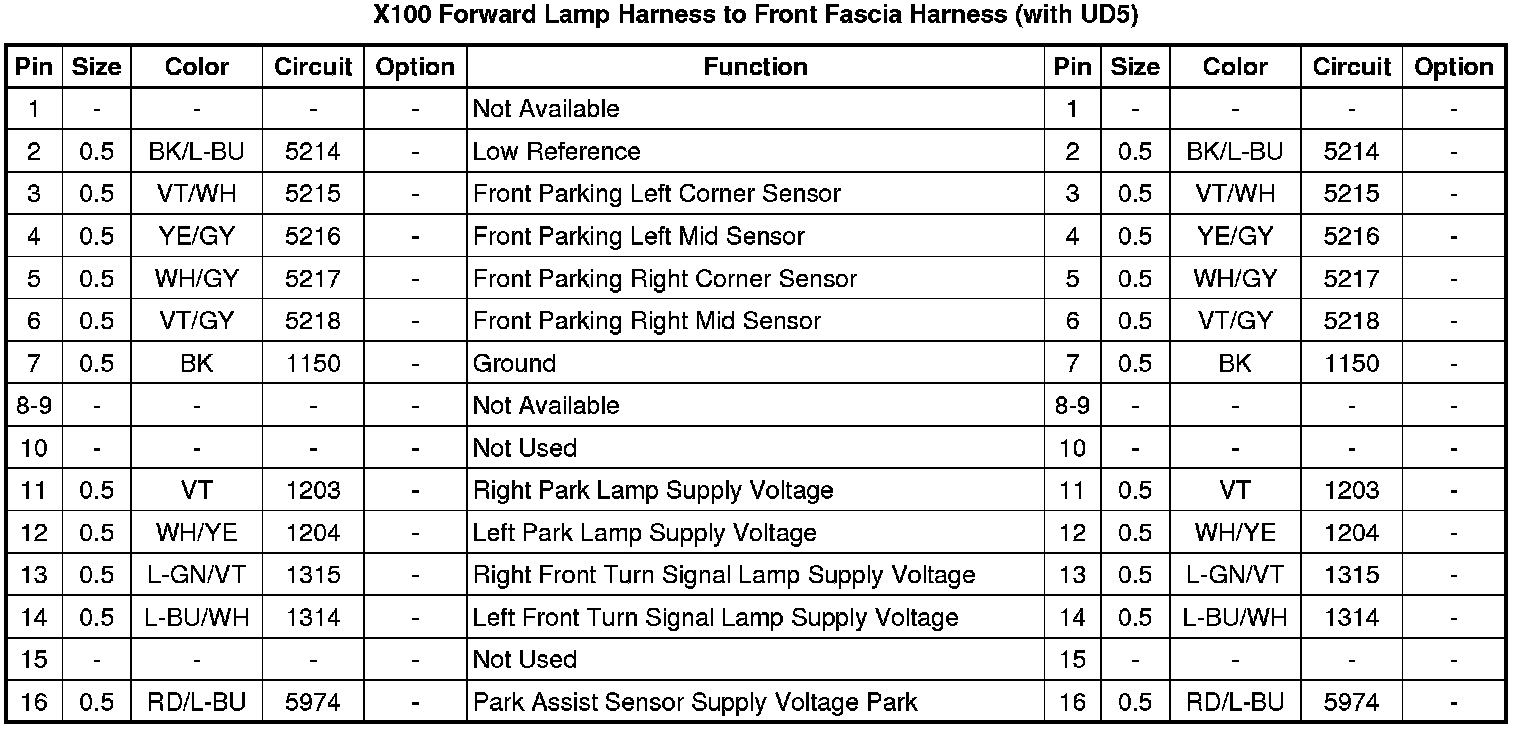 X100 Forward Lamp Harness to Front Fascia Harness (with UD5)

| Pin | Size | Color | Circuit | Option | Function | Pin | Size | Color | Circuit | Option |
|---|---|---|---|---|---|---|---|---|---|---|
| 1 | - | - | - | - | Not Available | 1 | - | - | - | - |
| 2 | 0.5 | BK/L-BU | 5214 | - | Low Reference | 2 | 0.5 | BK/L-BU | 5214 | - |
| 3 | 0.5 | VT/WH | 5215 | - | Front Parking Left Corner Sensor | 3 | 0.5 | VT/WH | 5215 | - |
| 4 | 0.5 | YE/GY | 5216 | - | Front Parking Left Mid Sensor | 4 | 0.5 | YE/GY | 5216 | - |
| 5 | 0.5 | WH/GY | 5217 | - | Front Parking Right Corner Sensor | 5 | 0.5 | WH/GY | 5217 | - |
| 6 | 0.5 | VT/GY | 5218 | - | Front Parking Right Mid Sensor | 6 | 0.5 | VT/GY | 5218 | - |
| 7 | 0.5 | BK | 1150 | - | Ground | 7 | 0.5 | BK | 1150 | - |
| 8-9 | - | - | - | - | Not Available | 8-9 | - | - | - | - |
| 10 | - | - | - | - | Not Used | 10 | - | - | - | - |
| 11 | 0.5 | VT | 1203 | - | Right Park Lamp Supply Voltage | 11 | 0.5 | VT | 1203 | - |
| 12 | 0.5 | WH/YE | 1204 | - | Left Park Lamp Supply Voltage | 12 | 0.5 | WH/YE | 1204 | - |
| 13 | 0.5 | L-GN/VT | 1315 | - | Right Front Turn Signal Lamp Supply Voltage | 13 | 0.5 | L-GN/VT | 1315 | - |
| 14 | 0.5 | L-BU/WH | 1314 | - | Left Front Turn Signal Lamp Supply Voltage | 14 | 0.5 | L-BU/WH | 1314 | - |
| 15 | - | - | - | - | Not Used | 15 | - | - | - | - |
| 16 | 0.5 | RD/L-BU | 5974 | - | Park Assist Sensor Supply Voltage Park | 16 | 0.5 | RD/L-BU | 5974 | - |